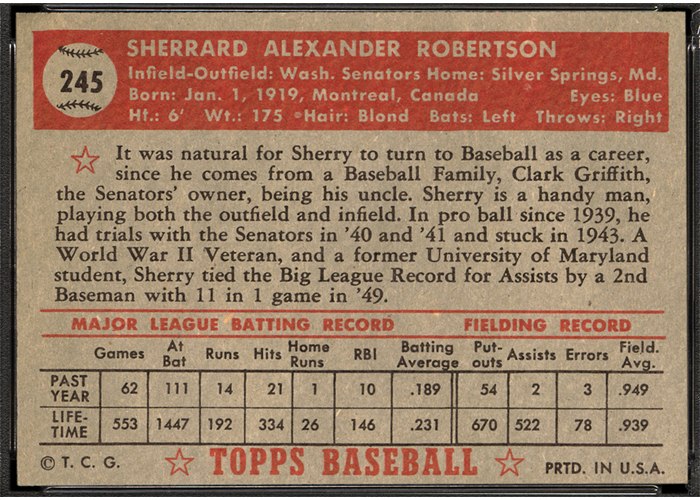 245

SHERRARD ALEXANDER ROBERTSON
Infield-Outfield: Wash. Senators Home: Silver Springs, Md.
Born: Jan. 1, 1919, Montreal, Canada Eyes: Blue
Ht.: 6' Wt.: 175 Hair: Blond Bats: Left Throws: Right

It was natural for Sherry to turn to Baseball as a career, since he comes from a Baseball Family, Clark Griffith, the Senators' owner, being his uncle. Sherry is a handy man, playing both the outfield and infield. In pro ball since 1939, he had trials with the Senators in '40 and '41 and stuck in 1943. A World War II Veteran, and a former University of Maryland student, Sherry tied the Big League Record for Assists by a 2nd Baseman with 11 in 1 game in '49.

MAJOR LEAGUE BATTING RECORD FIELDING RECORD

| | Games | At Bat | Runs | Hits | Home Runs | RBI | Batting Average | Put-outs | Assists | Errors | Field. Avg. |
|---|---|---|---|---|---|---|---|---|---|---|---|
| PAST YEAR | 62 | 111 | 14 | 21 | 1 | 10 | .189 | 54 | 2 | 3 | .949 |
| LIFE-TIME | 553 | 1447 | 192 | 334 | 26 | 146 | .231 | 670 | 522 | 78 | .939 |

© T. C. G. TOPPS BASEBALL PRTD. IN U.S.A.